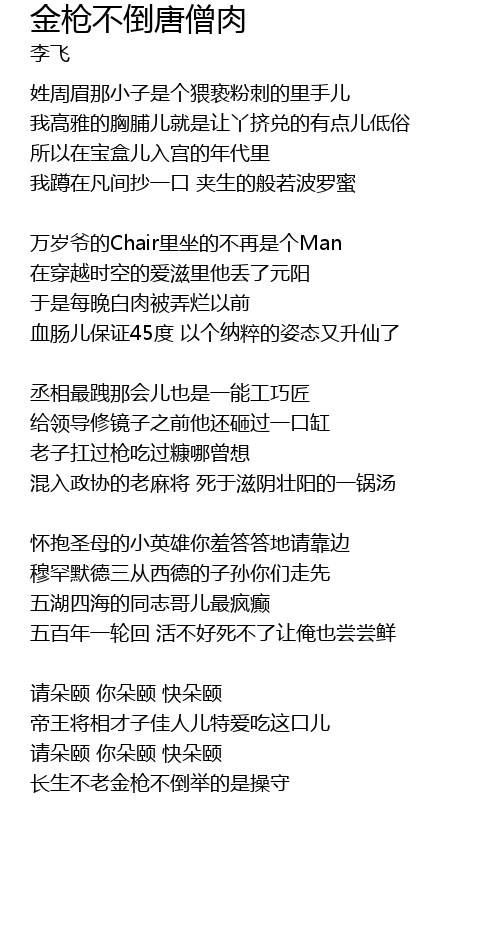 金枪不倒唐僧肉
李飞

姓周眉那小子是个猥亵粉刺的里手儿
我高雅的胸脯儿就是让丫挤兑的有点儿低俗
所以在宝盒儿入宫的年代里
我蹲在凡间抄一口 夹生的般若波罗蜜

万岁爷的Chair里坐的不再是个Man
在穿越时空的爱滋里他丢了元阳
于是每晚白肉被弄烂以前
血肠儿保证45度 以个纳粹的姿态又升仙了

丞相最跩那会儿也是一能工巧匠
给领导修镜子之前他还砸过一口缸
老子扛过枪吃过糠哪曾想
混入政协的老麻将 死于滋阴壮阳的一锅汤

怀抱圣母的小英雄你羞答答地请靠边
穆罕默德三从西德的子孙你们走先
五湖四海的同志哥儿最疯癫
五百年一轮回 活不好死不了让俺也尝尝鲜

请朵颐 你朵颐 快朵颐
帝王将相才子佳人儿特爱吃这口儿
请朵颐 你朵颐 快朵颐
长生不老金枪不倒举的是操守